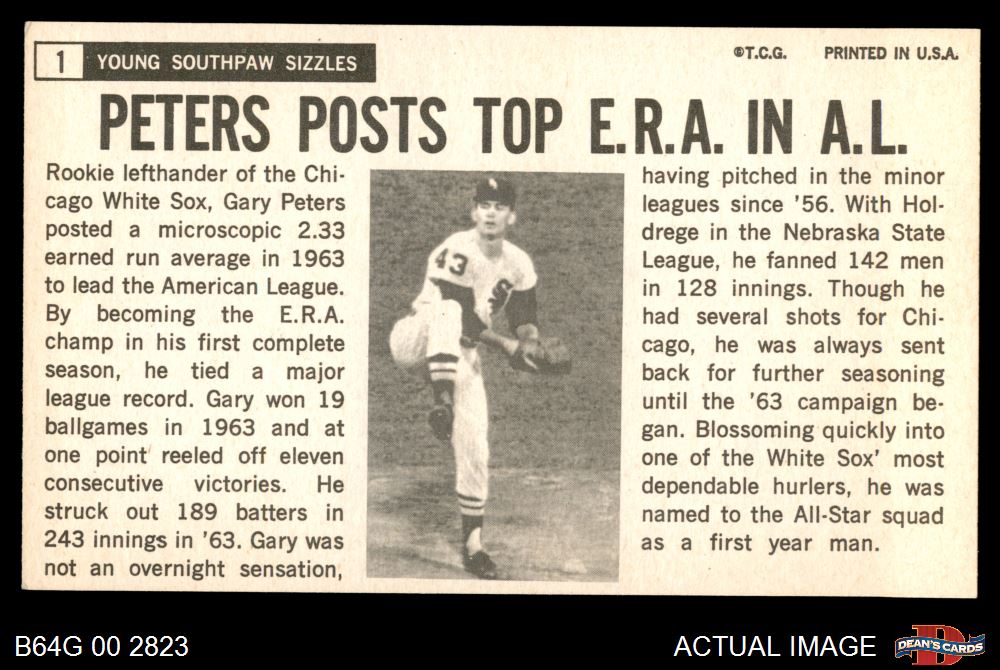 1 YOUNG SOUTHPAW SIZZLES

©T.C.G. PRINTED IN U.S.A.

PETERS POSTS TOP E.R.A. IN A.L.

Rookie lefthander of the Chicago White Sox, Gary Peters posted a microscopic 2.33 earned run average in 1963 to lead the American League. By becoming the E.R.A. champ in his first complete season, he tied a major league record. Gary won 19 ballgames in 1963 and at one point reeled off eleven consecutive victories. He struck out 189 batters in 243 innings in '63. Gary was not an overnight sensation,

having pitched in the minor leagues since '56. With Holdrege in the Nebraska State League, he fanned 142 men in 128 innings. Though he had several shots for Chicago, he was always sent back for further seasoning until the '63 campaign began. Blossoming quickly into one of the White Sox' most dependable hurlers, he was named to the All-Star squad as a first year man.

B64G 00 2823

ACTUAL IMAGE

DEAN'S CARDS